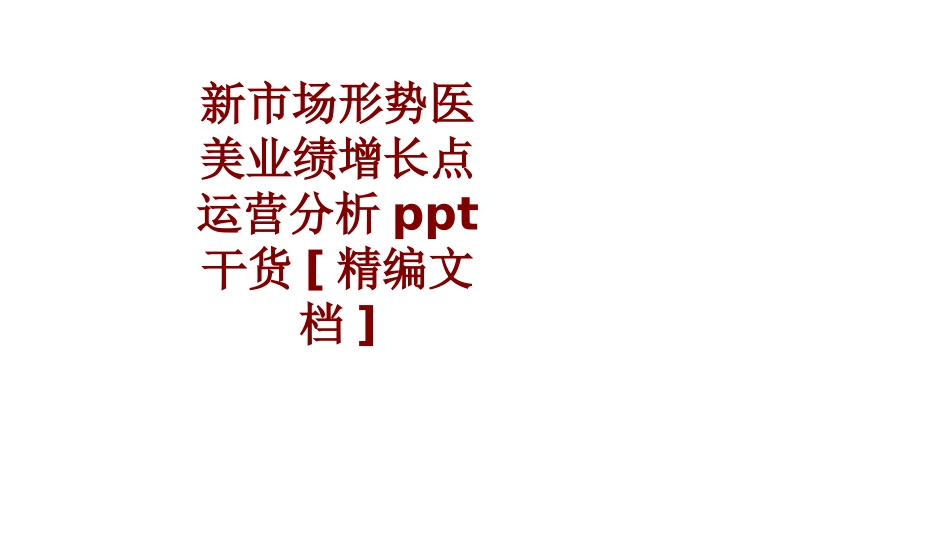 新市场形势医美业绩增长点运营分析 ppt 干货 [ 精编文档 ]